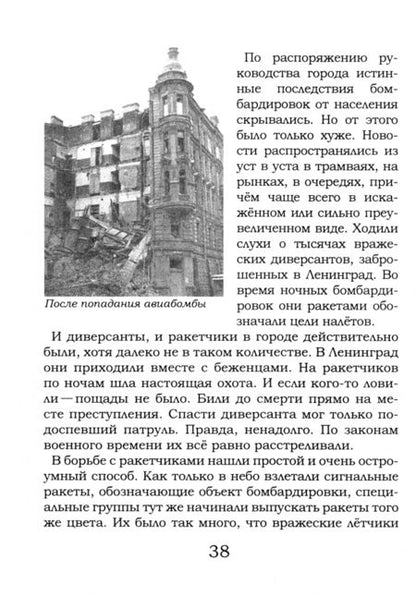 После попадания авиабомбы

По распоряжению руководства города истинные последствия бомбардировок от населения скрывались. Но от этого было только хуже. Новости распространялись из уст в уста в трамваях, на рынках, в очередях, причём чаще всего в искажённом или сильно преувеличенном виде. Ходили слухи о тысячах вражеских диверсантов, заброшенных в Ленинград. Во время ночных бомбардировок они ракетами обозначали цели налётов.

И диверсанты, и ракетчики в городе действительно были, хотя далеко не в таком количестве. В Ленинград они приходили вместе с беженцами. На ракетчиков по ночам шла настоящая охота. И если кого-то ловили — пощады не было. Били до смерти прямо на месте преступления. Спасти диверсанта мог только подоспевший патруль. Правда, ненадолго. По законам военного времени их всё равно расстреливали.

В борьбе с ракетчиками нашли простой и очень остроумный способ. Как только в небо взлетали сигнальные ракеты, обозначающие объект бомбардировки, специальные группы тут же начинали выпускать ракеты того же цвета. Их было так много, что вражеские лётчики

38